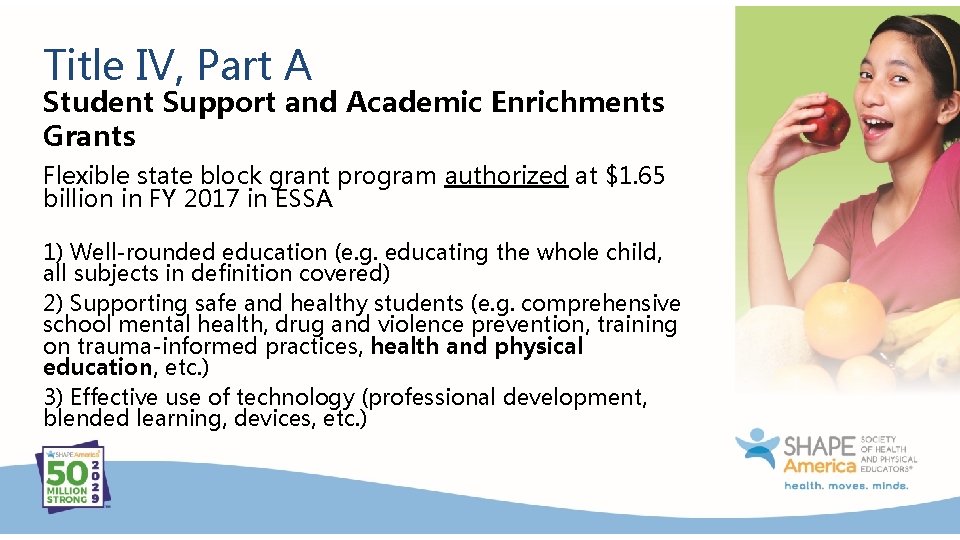 Title IV, Part A

Student Support and Academic Enrichments Grants

Flexible state block grant program authorized at $1.65 billion in FY 2017 in ESSA

1) Well-rounded education (e.g. educating the whole child, all subjects in definition covered)
2) Supporting safe and healthy students (e.g. comprehensive school mental health, drug and violence prevention, training on trauma-informed practices, health and physical education, etc.)
3) Effective use of technology (professional development, blended learning, devices, etc.)

SHAPE America 50 MILLION STRONG 2029

SHAPE America SOCIETY OF HEALTH AND PHYSICAL EDUCATORS®
health. moves. minds.